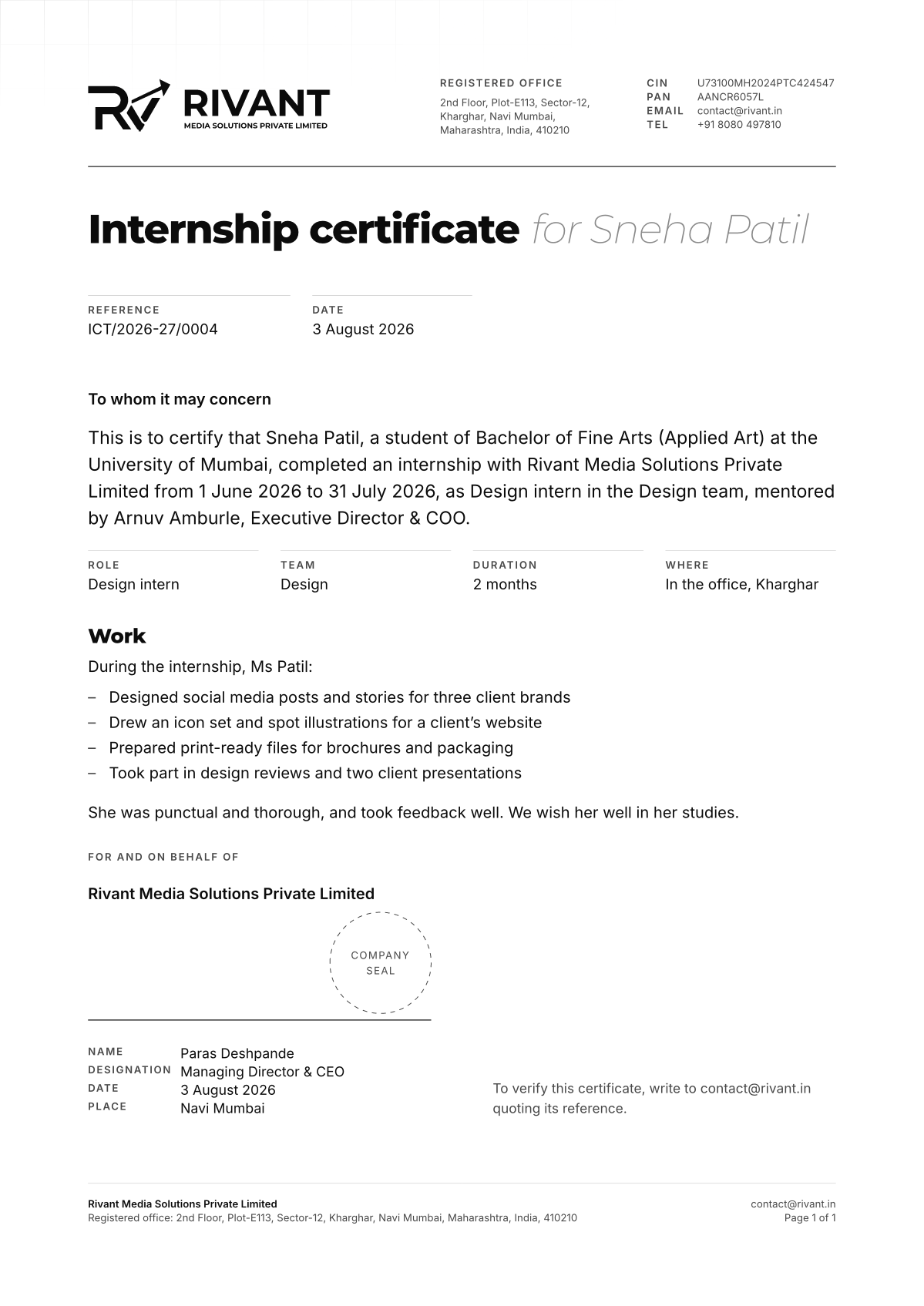 RIVANT
MEDIA SOLUTIONS PRIVATE LIMITED

REGISTERED OFFICE
2nd Floor, Plot-E113, Sector-12,
Kharghar, Navi Mumbai,
Maharashtra, India, 410210

CIN U73100MH2024PTC424547
PAN AANCR6057L
EMAIL contact@rivant.in
TEL +91 8080 497810

Internship certificate for Sneha Patil

REFERENCE
ICT/2026-27/0004

DATE
3 August 2026

To whom it may concern

This is to certify that Sneha Patil, a student of Bachelor of Fine Arts (Applied Art) at the University of Mumbai, completed an internship with Rivant Media Solutions Private Limited from 1 June 2026 to 31 July 2026, as Design intern in the Design team, mentored by Arnuv Amburle, Executive Director & COO.

ROLE
Design intern

TEAM
Design

DURATION
2 months

WHERE
In the office, Kharghar

Work

During the internship, Ms Patil:

- Designed social media posts and stories for three client brands
- Drew an icon set and spot illustrations for a client's website
- Prepared print-ready files for brochures and packaging
- Took part in design reviews and two client presentations

She was punctual and thorough, and took feedback well. We wish her well in her studies.

FOR AND ON BEHALF OF

Rivant Media Solutions Private Limited

COMPANY
SEAL

NAME Paras Deshpande
DESIGNATION Managing Director & CEO
DATE 3 August 2026
PLACE Navi Mumbai

To verify this certificate, write to contact@rivant.in quoting its reference.

Rivant Media Solutions Private Limited
Registered office: 2nd Floor, Plot-E113, Sector-12, Kharghar, Navi Mumbai, Maharashtra, India, 410210

contact@rivant.in
Page 1 of 1